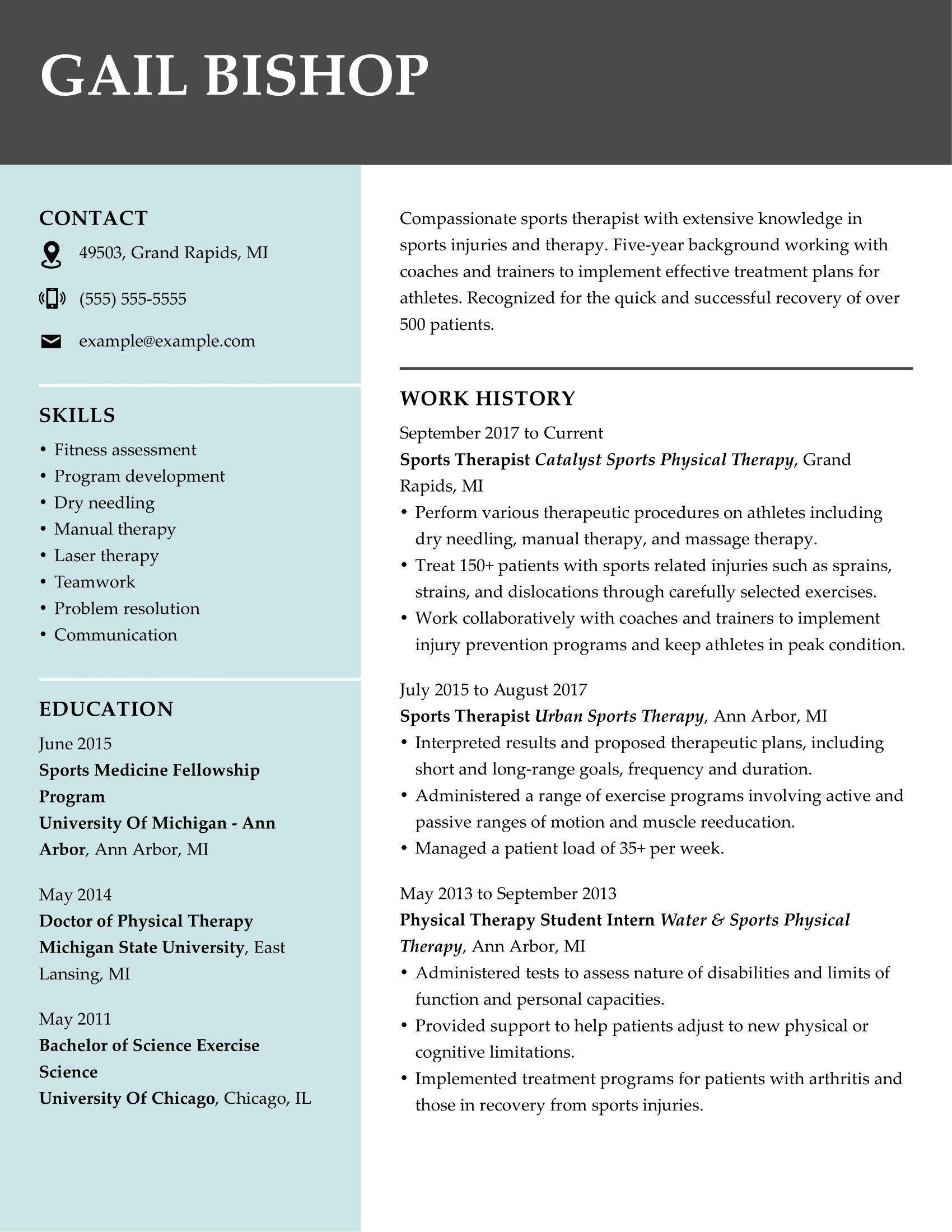 GAIL BISHOP

CONTACT

49503, Grand Rapids, MI

(555) 555-5555

example@example.com

SKILLS

• Fitness assessment
• Program development
• Dry needling
• Manual therapy
• Laser therapy
• Teamwork
• Problem resolution
• Communication

EDUCATION

June 2015
Sports Medicine Fellowship Program
University Of Michigan - Ann Arbor, Ann Arbor, MI

May 2014
Doctor of Physical Therapy
Michigan State University, East Lansing, MI

May 2011
Bachelor of Science Exercise Science
University Of Chicago, Chicago, IL

Compassionate sports therapist with extensive knowledge in sports injuries and therapy. Five-year background working with coaches and trainers to implement effective treatment plans for athletes. Recognized for the quick and successful recovery of over 500 patients.

WORK HISTORY

September 2017 to Current
Sports Therapist Catalyst Sports Physical Therapy, Grand Rapids, MI
• Perform various therapeutic procedures on athletes including dry needling, manual therapy, and massage therapy.
• Treat 150+ patients with sports related injuries such as sprains, strains, and dislocations through carefully selected exercises.
• Work collaboratively with coaches and trainers to implement injury prevention programs and keep athletes in peak condition.

July 2015 to August 2017
Sports Therapist Urban Sports Therapy, Ann Arbor, MI
• Interpreted results and proposed therapeutic plans, including short and long-range goals, frequency and duration.
• Administered a range of exercise programs involving active and passive ranges of motion and muscle reeducation.
• Managed a patient load of 35+ per week.

May 2013 to September 2013
Physical Therapy Student Intern Water & Sports Physical Therapy, Ann Arbor, MI
• Administered tests to assess nature of disabilities and limits of function and personal capacities.
• Provided support to help patients adjust to new physical or cognitive limitations.
• Implemented treatment programs for patients with arthritis and those in recovery from sports injuries.